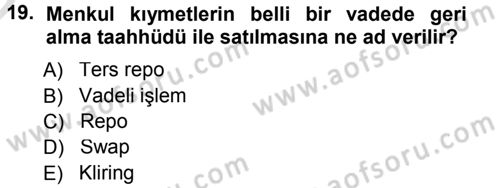 19. Menkul kıymetlerin belli bir vadede geri alma taahhüdü ile satılmasına ne ad verilir?

A) Ters repo
B) Vadeli işlem
C) Repo
D) Swap
E) Kliring

www.aofsoru.com
www.aofsoru.com
www.aofsoru.com